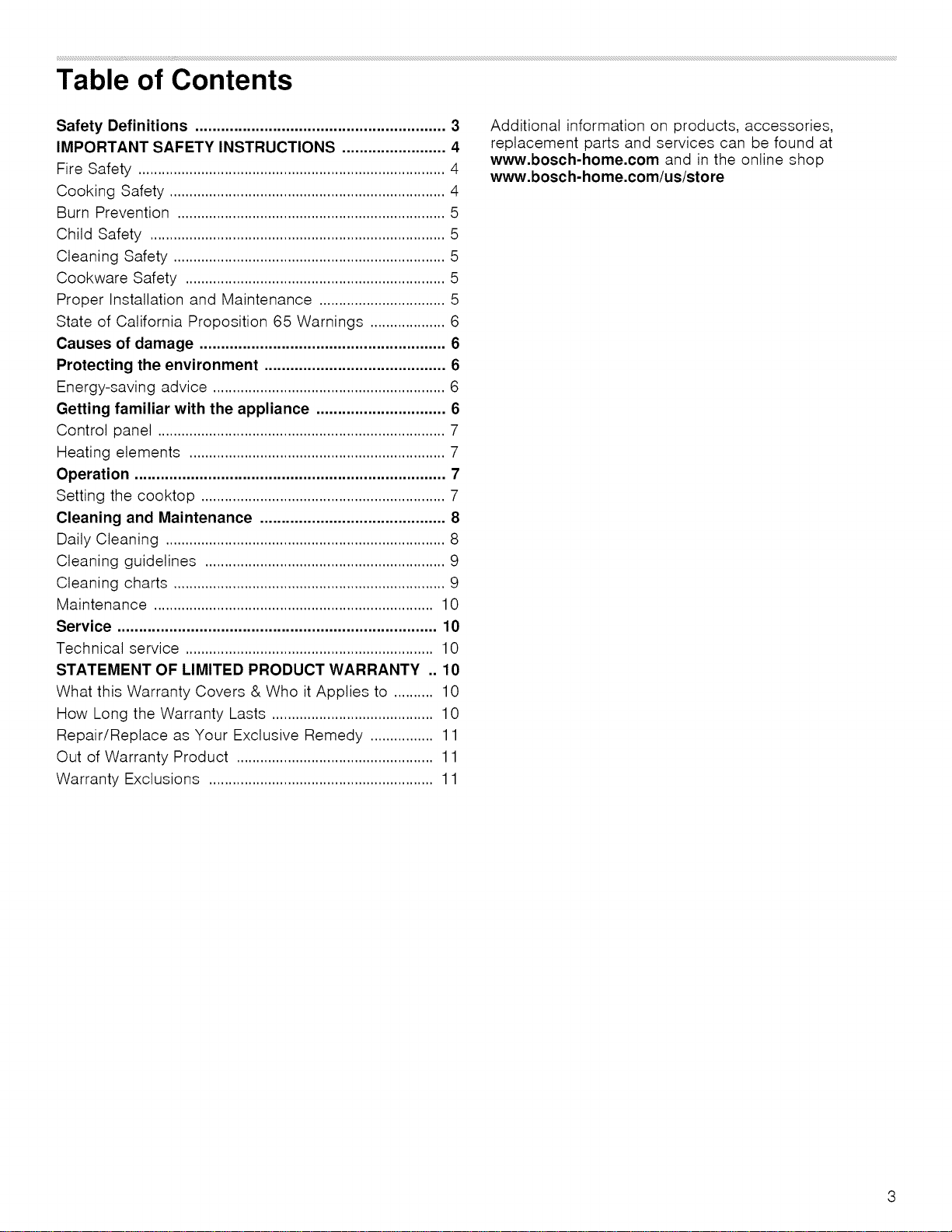 Table of Contents

Safety Definitions 3
IMPORTANT SAFETY INSTRUCTIONS 4
Fire Safety 4
Cooking Safety 4
Burn Prevention 5
Child Safety 5
Cleaning Safety 5
Cookware Safety 5
Proper Installation and Maintenance 5
State of California Proposition 65 Warnings 6
Causes of damage 6
Protecting the environment 6
Energy-saving advice 6
Getting familiar with the appliance 6
Control panel 7
Heating elements 7
Operation 7
Setting the cooktop 7
Cleaning and Maintenance 8
Daily Cleaning 8
Cleaning guidelines 9
Cleaning charts 9
Maintenance 10
Service 10
Technical service 10
STATEMENT OF LIMITED PRODUCT WARRANTY 10
What this Warranty Covers & Who it Applies to 10
How Long the Warranty Lasts 10
Repair/Replace as Your Exclusive Remedy 11
Out of Warranty Product 11
Warranty Exclusions 11

Additional information on products, accessories, replacement parts and services can be found at www.bosch-home.com and in the online shop www.bosch-home.com/us/store

3